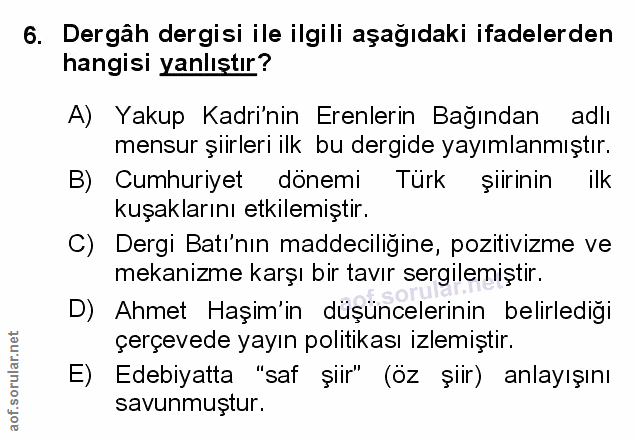 6. Dergâh dergisi ile ilgili aşağıdaki ifadelerden hangisi yanlıştır?

A) Yakup Kadri'nin Erenlerin Bağından adlı mensur şiirleri ilk bu dergide yayımlanmıştır.

B) Cumhuriyet dönemi Türk şiirinin ilk kuşaklarını etkilemiştir.

C) Dergi Batı'nın maddeciliğine, pozitivizme ve mekanizme karşı bir tavır sergilemiştir.

D) Ahmet Haşim'in düşüncelerinin belirlediği çerçevede yayın politikası izlemiştir.

E) Edebiyatta "saf şiir" (öz şiir) anlayışını savunmuştur.

aof.sorular.net